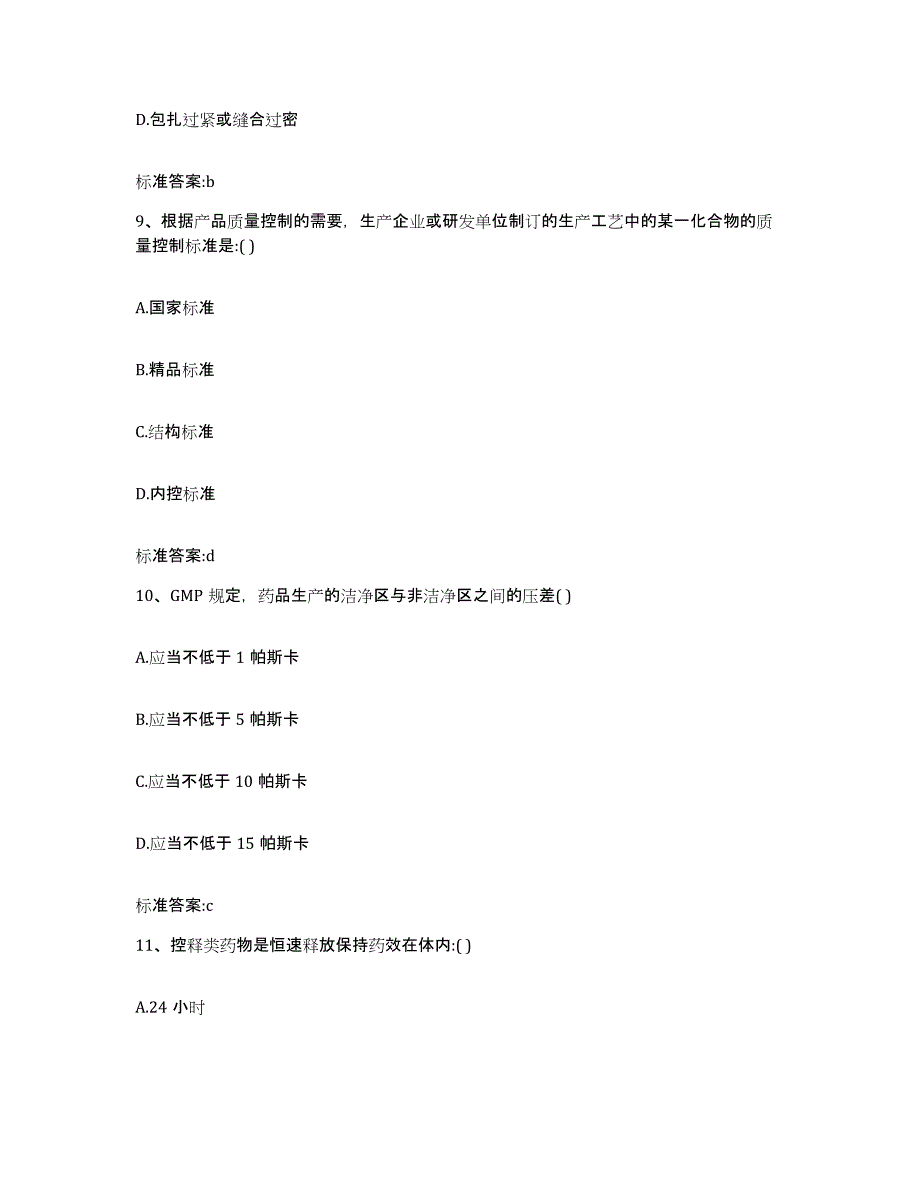 D.包扎过紧或缝合过密

标准答案:b

9、根据产品质量控制的需要，生产企业或研发单位制订的生产工艺中的某一化合物的质量控制标准是:( )

A.国家标准

B.精品标准

C.结构标准

D.内控标准

标准答案:d

10、GMP 规定，药品生产的洁净区与非洁净区之间的压差( )

A.应当不低于 1 帕斯卡

B.应当不低于 5 帕斯卡

C.应当不低于 10 帕斯卡

D.应当不低于 15 帕斯卡

标准答案:c

11、控释类药物是恒速释放保持药效在体内:( )

A.24 小时